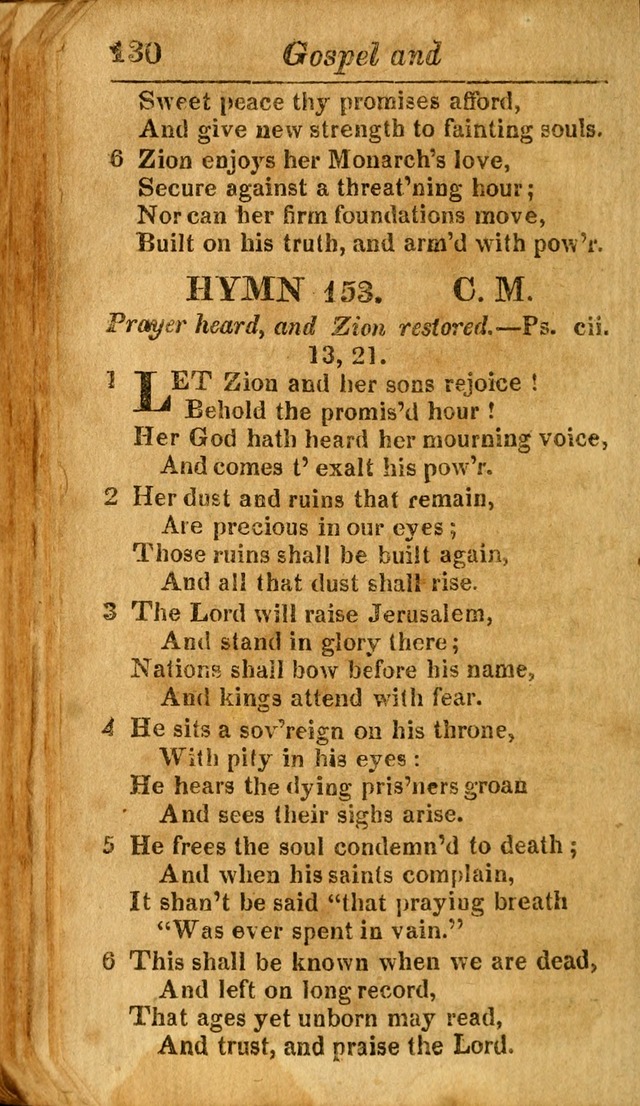 130 Gospel and

Sweet peace thy promises afford,
And give new strength to fainting souls.
6 Zion enjoys her Monarch's love,
Secure against a threat'ning hour;
Nor can her firm foundations move,
Built on his truth, and arm'd with pow'r.

HYMN 153. C. M.

Prayer heard, and Zion restored.—Ps. cii. 13, 21.

1 LET Zion and her sons rejoice!
Behold the promis'd hour!
Her God hath heard her mourning voice,
And comes t' exalt his pow'r.
2 Her dust and ruins that remain,
Are precious in our eyes;
Those ruins shall be built again,
And all that dust shall rise.
3 The Lord will raise Jerusalem,
And stand in glory there;
Nations shall bow before his name,
And kings attend with fear.
4 He sits a sov'reign on his throne,
With pity in his eyes:
He hears the dying pris'ners groan
And sees their sighs arise.
5 He frees the soul condemn'd to death;
And when his saints complain,
It shan't be said "that praying breath
"Was ever spent in vain."
6 This shall be known when we are dead,
And left on long record,
That ages yet unborn may read,
And trust, and praise the Lord.